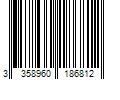 3 358960 186812